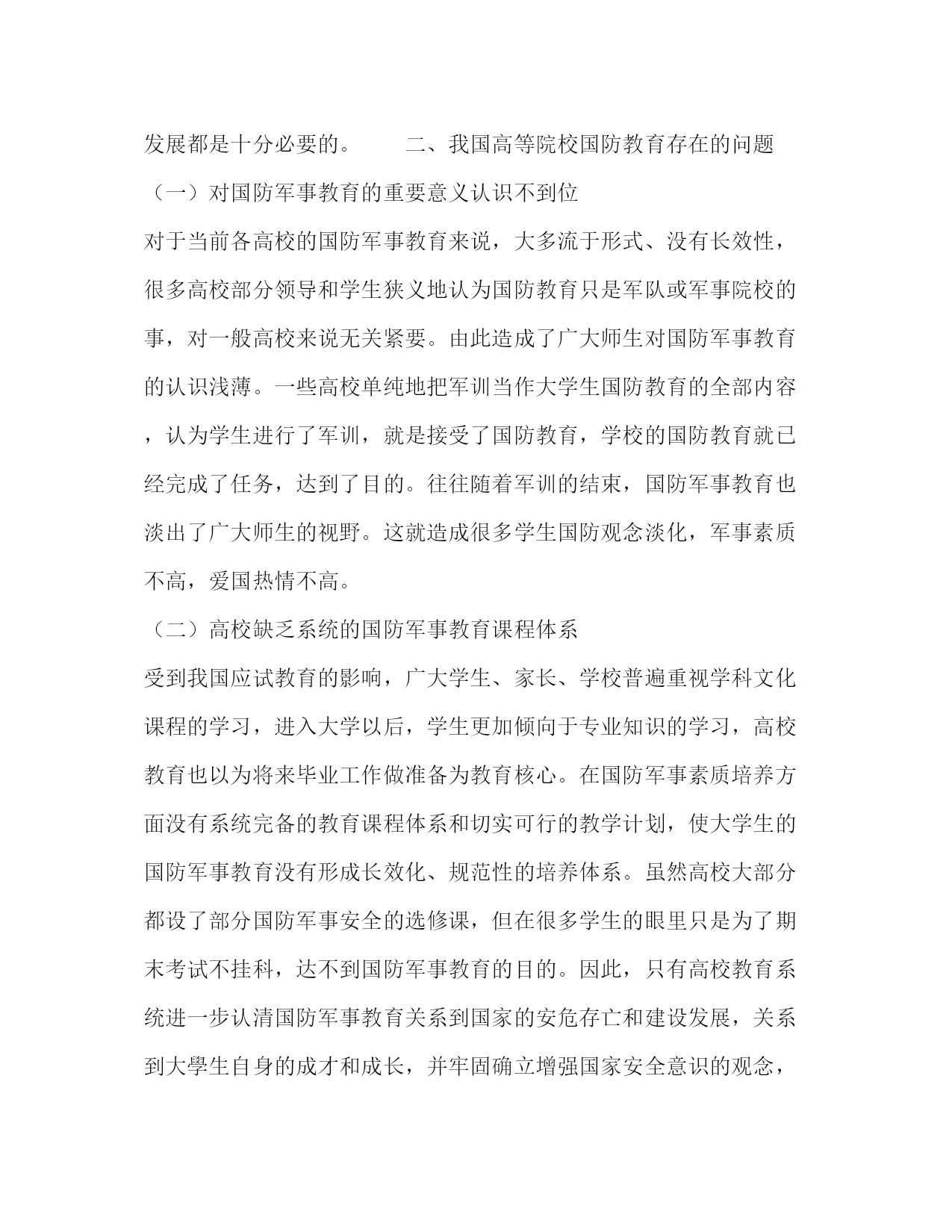 发展都是十分必要的。　　二、我国高等院校国防教育存在的问题

（一）对国防军事教育的重要意义认识不到位

对于当前各高校的国防军事教育来说，大多流于形式、没有长效性，很多高校部分领导和学生狭义地认为国防教育只是军队或军事院校的事，对一般高校来说无关紧要。由此造成了广大师生对国防军事教育的认识浅薄。一些高校单纯地把军训当作大学生国防教育的全部内容，认为学生进行了军训，就是接受了国防教育，学校的国防教育就已经完成了任务，达到了目的。往往随着军训的结束，国防军事教育也淡出了广大师生的视野。这就造成很多学生国防观念淡化，军事素质不高，爱国热情不高。

（二）高校缺乏系统的国防军事教育课程体系

受到我国应试教育的影响，广大学生、家长、学校普遍重视学科文化课程的学习，进入大学以后，学生更加倾向于专业知识的学习，高校教育也以为将来毕业工作做准备为教育核心。在国防军事素质培养方面没有系统完备的教育课程体系和切实可行的教学计划，使大学生的国防军事教育没有形成长效化、规范性的培养体系。虽然高校大部分都设了部分国防军事安全的选修课，但在很多学生的眼里只是为了期末考试不挂科，达不到国防军事教育的目的。因此，只有高校教育系统进一步认清国防军事教育关系到国家的安危存亡和建设发展，关系到大學生自身的成才和成长，并牢固确立增强国家安全意识的观念，